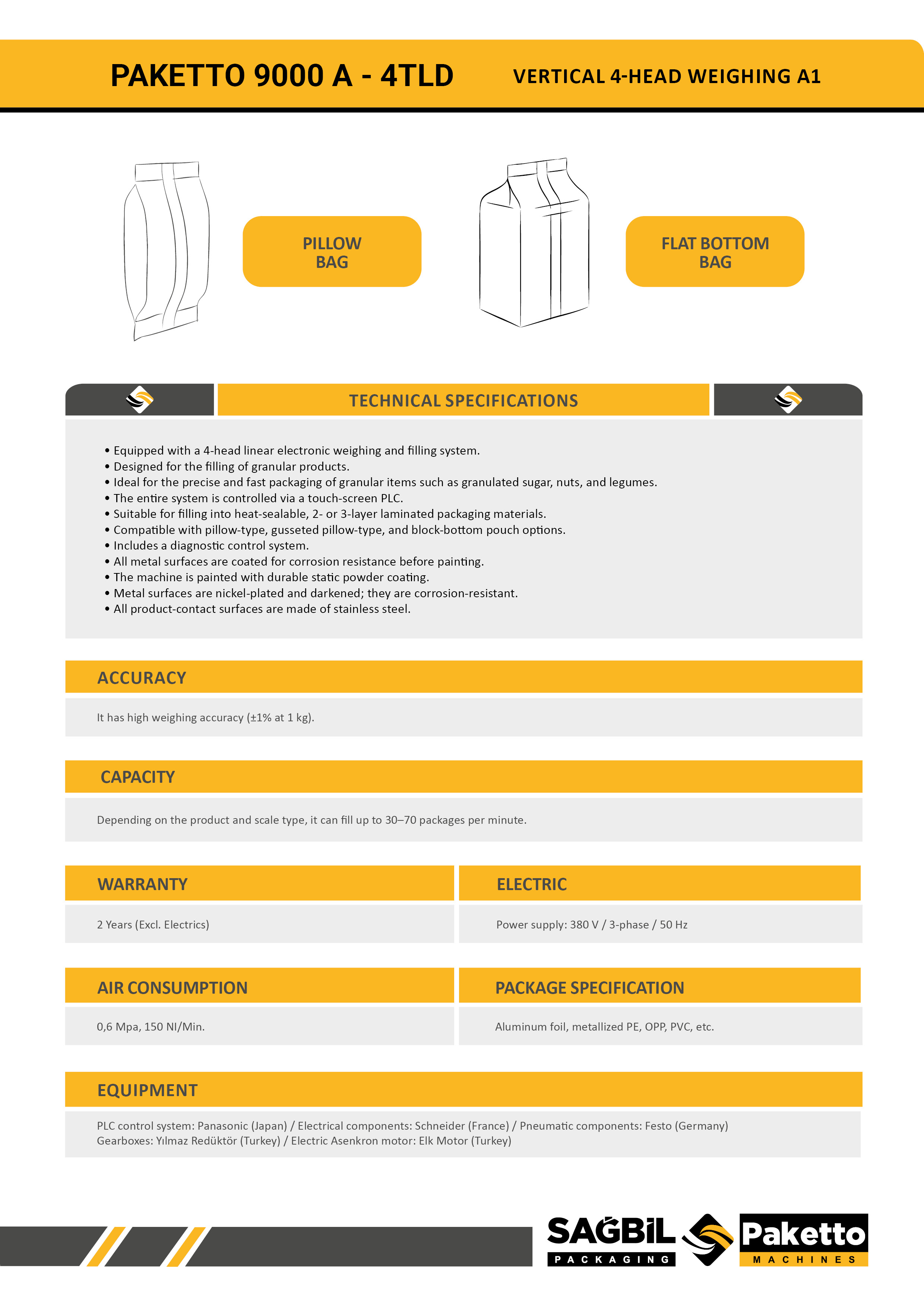 PAKETTO 9000 A - 4TLD

VERTICAL 4-HEAD WEIGHING A1

PILLOW BAG

FLAT BOTTOM BAG

TECHNICAL SPECIFICATIONS

• Equipped with a 4-head linear electronic weighing and filling system.
• Designed for the filling of granular products.
• Ideal for the precise and fast packaging of granular items such as granulated sugar, nuts, and legumes.
• The entire system is controlled via a touch-screen PLC.
• Suitable for filling into heat-sealable, 2- or 3-layer laminated packaging materials.
• Compatible with pillow-type, gusseted pillow-type, and block-bottom pouch options.
• Includes a diagnostic control system.
• All metal surfaces are coated for corrosion resistance before painting.
• The machine is painted with durable static powder coating.
• Metal surfaces are nickel-plated and darkened; they are corrosion-resistant.
• All product-contact surfaces are made of stainless steel.

ACCURACY

It has high weighing accuracy (±1% at 1 kg).

CAPACITY

Depending on the product and scale type, it can fill up to 30–70 packages per minute.

WARRANTY

2 Years (Excl. Electrics)

ELECTRIC

Power supply: 380 V / 3-phase / 50 Hz

AIR CONSUMPTION

0,6 Mpa, 150 NI/Min.

PACKAGE SPECIFICATION

Aluminum foil, metallized PE, OPP, PVC, etc.

EQUIPMENT

PLC control system: Panasonic (Japan) / Electrical components: Schneider (France) / Pneumatic components: Festo (Germany)
Gearboxes: Yılmaz Redüktör (Turkey) / Electric Asenkron motor: Elk Motor (Turkey)

SAĞBİL PACKAGING

Paketto MACHINES